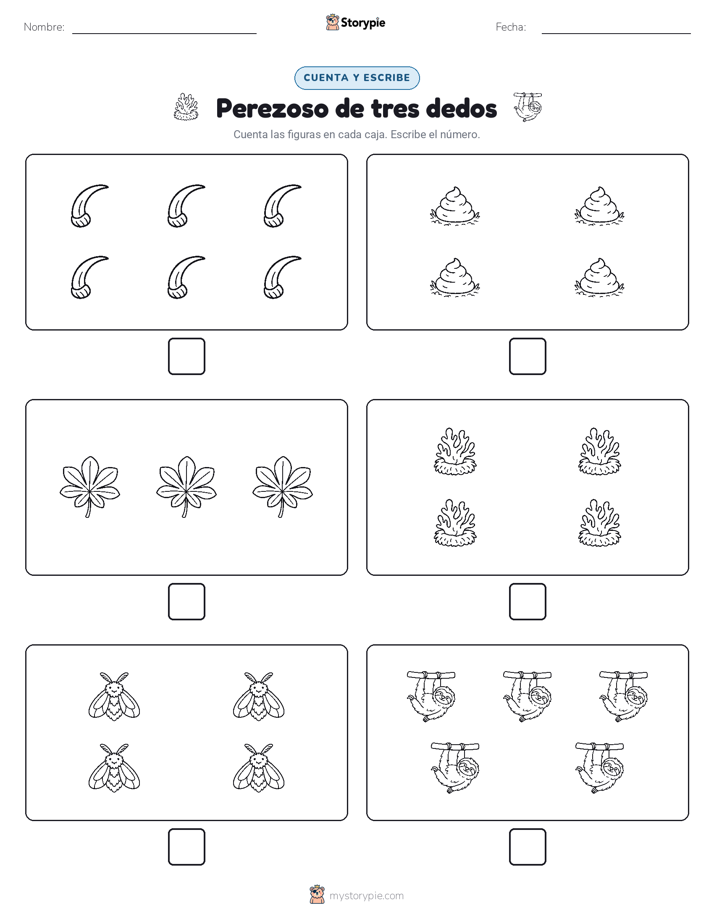 Nombre:

Storypie

Fecha:

CUENTA Y ESCRIBE

Perezoso de tres dedos

Cuenta las figuras en cada caja. Escribe el número.

mystorypie.com